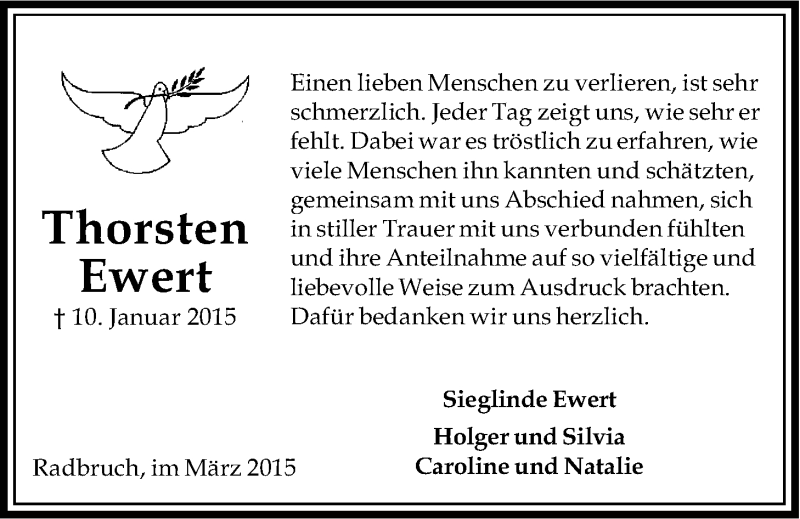 Thorsten
Ewert
† 10. Januar 2015

Einen lieben Menschen zu verlieren, ist sehr schmerzlich. Jeder Tag zeigt uns, wie sehr er fehlt. Dabei war es tröstlich zu erfahren, wie viele Menschen ihn kannten und schätzten, gemeinsam mit uns Abschied nahmen, sich in stiller Trauer mit uns verbunden fühlten und ihre Anteilnahme auf so vielfältige und liebevolle Weise zum Ausdruck brachten. Dafür bedanken wir uns herzlich.

Sieglinde Ewert

Holger und Silvia
Caroline und Natalie

Radbruch, im März 2015